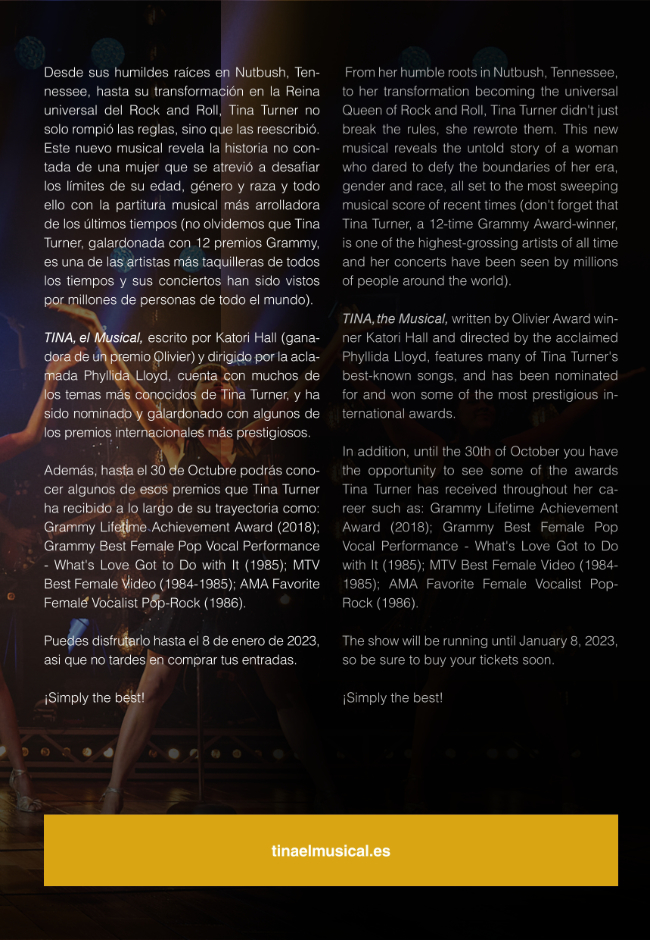 Desde sus humildes raíces en Nutbush, Tennessee, hasta su transformación en la Reina universal del Rock and Roll, Tina Turner no solo rompió las reglas, sino que las reescribió. Este nuevo musical revela la historia no contada de una mujer que se atrevió a desafiar los límites de su edad, género y raza y todo ello con la partitura musical más arrolladora de los últimos tiempos (no olvidemos que Tina Turner, galardonada con 12 premios Grammy, es una de las artistas más taquilleras de todos los tiempos y sus conciertos han sido vistos por millones de personas de todo el mundo).

TINA, el Musical, escrito por Katori Hall (ganadora de un premio Olivier) y dirigido por la aclamada Phyllida Lloyd, cuenta con muchos de los temas más conocidos de Tina Turner, y ha sido nominado y galardonado con algunos de los premios internacionales más prestigiosos.

Además, hasta el 30 de Octubre podrás conocer algunos de esos premios que Tina Turner ha recibido a lo largo de su trayectoria como: Grammy Lifetime Achievement Award (2018); Grammy Best Female Pop Vocal Performance - What's Love Got to Do with It (1985); MTV Best Female Video (1984-1985); AMA Favorite Female Vocalist Pop-Rock (1986).

Puedes disfrutarlo hasta el 8 de enero de 2023, asi que no tardes en comprar tus entradas.

¡Simply the best!

From her humble roots in Nutbush, Tennessee, to her transformation becoming the universal Queen of Rock and Roll, Tina Turner didn't just break the rules, she rewrote them. This new musical reveals the untold story of a woman who dared to defy the boundaries of her era, gender and race, all set to the most sweeping musical score of recent times (don't forget that Tina Turner, a 12-time Grammy Award-winner, is one of the highest-grossing artists of all time and her concerts have been seen by millions of people around the world).

TINA, the Musical, written by Olivier Award winner Katori Hall and directed by the acclaimed Phyllida Lloyd, features many of Tina Turner's best-known songs, and has been nominated for and won some of the most prestigious international awards.

In addition, until the 30th of October you have the opportunity to see some of the awards Tina Turner has received throughout her career such as: Grammy Lifetime Achievement Award (2018); Grammy Best Female Pop Vocal Performance - What's Love Got to Do with It (1985); MTV Best Female Video (1984-1985); AMA Favorite Female Vocalist Pop-Rock (1986).

The show will be running until January 8, 2023, so be sure to buy your tickets soon.

¡Simply the best!

tinaelmusical.es